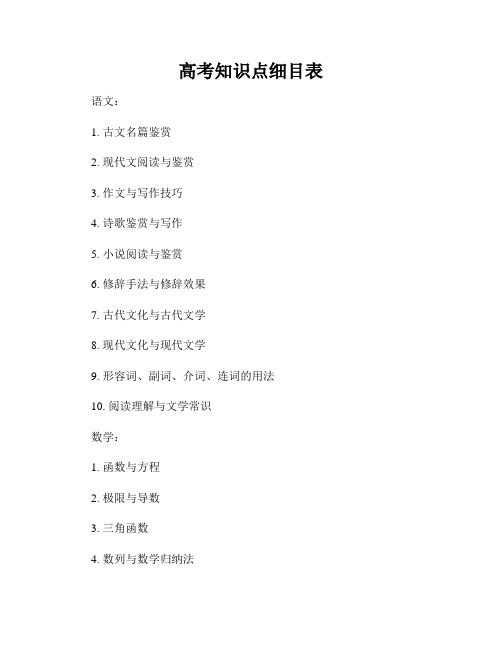 高考知识点细目表

语文：

1. 古文名篇鉴赏

2. 现代文阅读与鉴赏

3. 作文与写作技巧

4. 诗歌鉴赏与写作

5. 小说阅读与鉴赏

6. 修辞手法与修辞效果

7. 古代文化与古代文学

8. 现代文化与现代文学

9. 形容词、副词、介词、连词的用法

10. 阅读理解与文学常识

数学：

1. 函数与方程

2. 极限与导数

3. 三角函数

4. 数列与数学归纳法